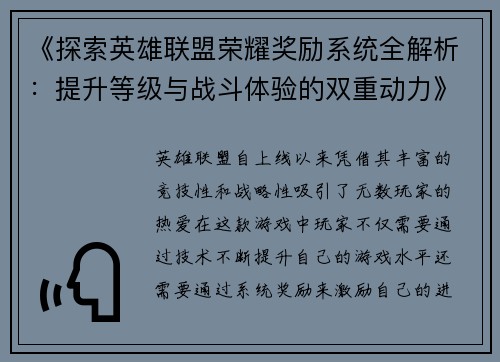 《探索英雄联盟荣耀奖励系统全解析：提升等级与战斗体验的双重动力》

英雄联盟自上线以来凭借其丰富的竞技性和战略性吸引了无数玩家的热爱在这款游戏中玩家不仅需要通过技术不断提升自己的游戏水平还需要通过系统奖励来激励自己的进